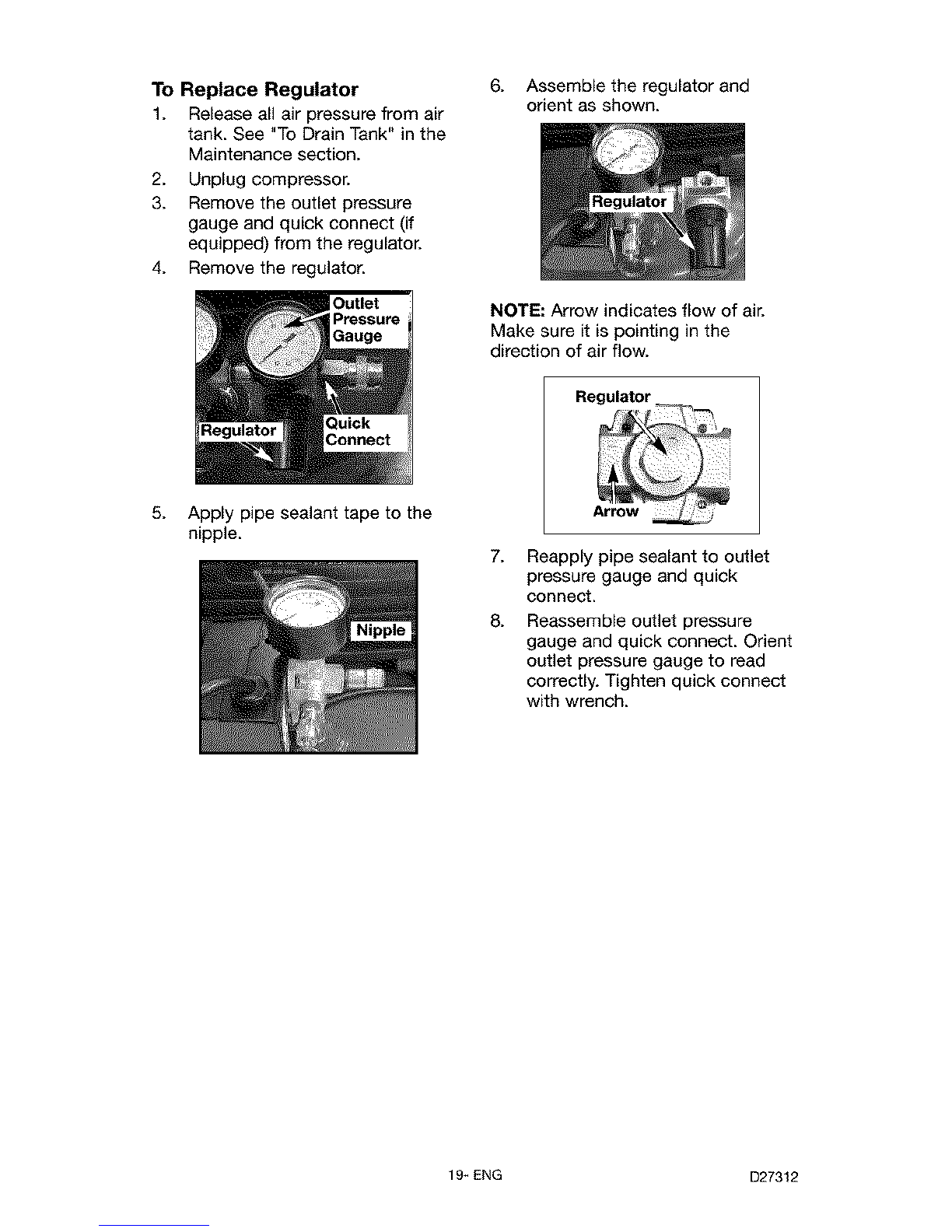 To Replace Regulator

1. Release all air pressure from air tank. See "To Drain Tank" in the Maintenance section.
2. Unplug compressor.
3. Remove the outlet pressure gauge and quick connect (if equipped) from the regulator.
4. Remove the regulator.

Outlet Pressure Gauge

Regulator

Quick Connect

5. Apply pipe sealant tape to the nipple.

Nipple

6. Assemble the regulator and orient as shown.

Regulator

NOTE: Arrow indicates flow of air. Make sure it is pointing in the direction of air flow.

Regulator

Arrow

7. Reapply pipe sealant to outlet pressure gauge and quick connect.
8. Reassemble outlet pressure gauge and quick connect. Orient outlet pressure gauge to read correctly. Tighten quick connect with wrench.

19- ENG

D27312